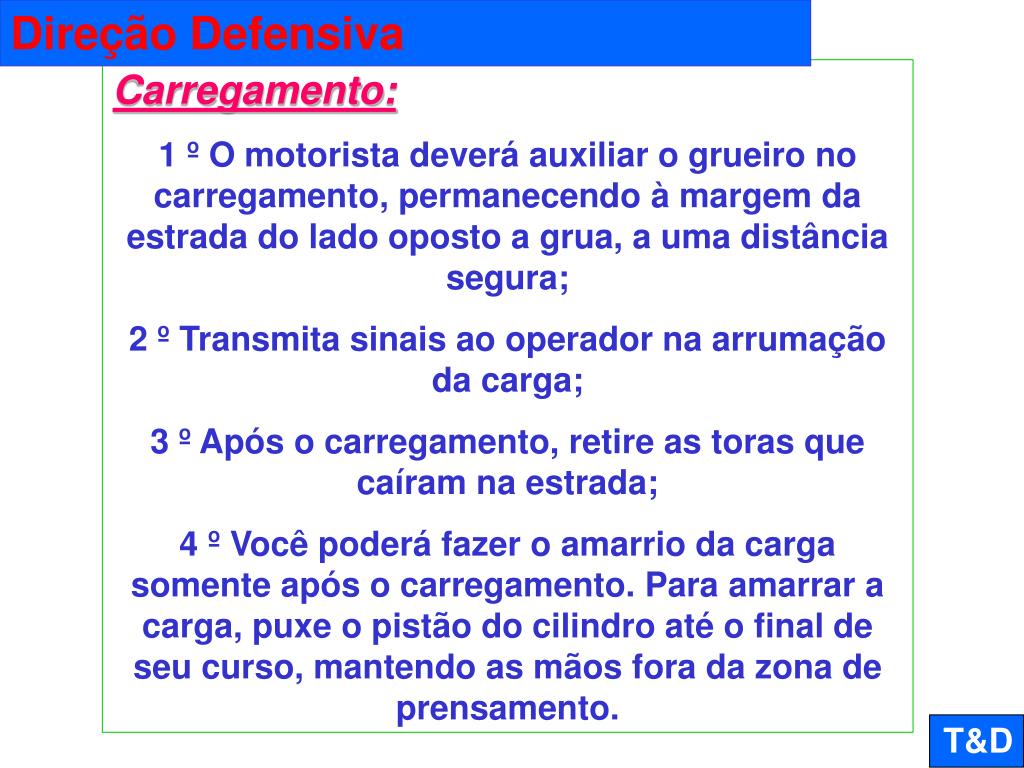 Direção Defensiva

Carregamento:

1 º O motorista deverá auxiliar o grueiro no carregamento, permanecendo à margem da estrada do lado oposto a grua, a uma distância segura;

2 º Transmita sinais ao operador na arrumação da carga;

3 º Após o carregamento, retire as toras que caíram na estrada;

4 º Você poderá fazer o amarrio da carga somente após o carregamento. Para amarrar a carga, puxe o pistão do cilindro até o final de seu curso, mantendo as mãos fora da zona de prensamento.

T&D